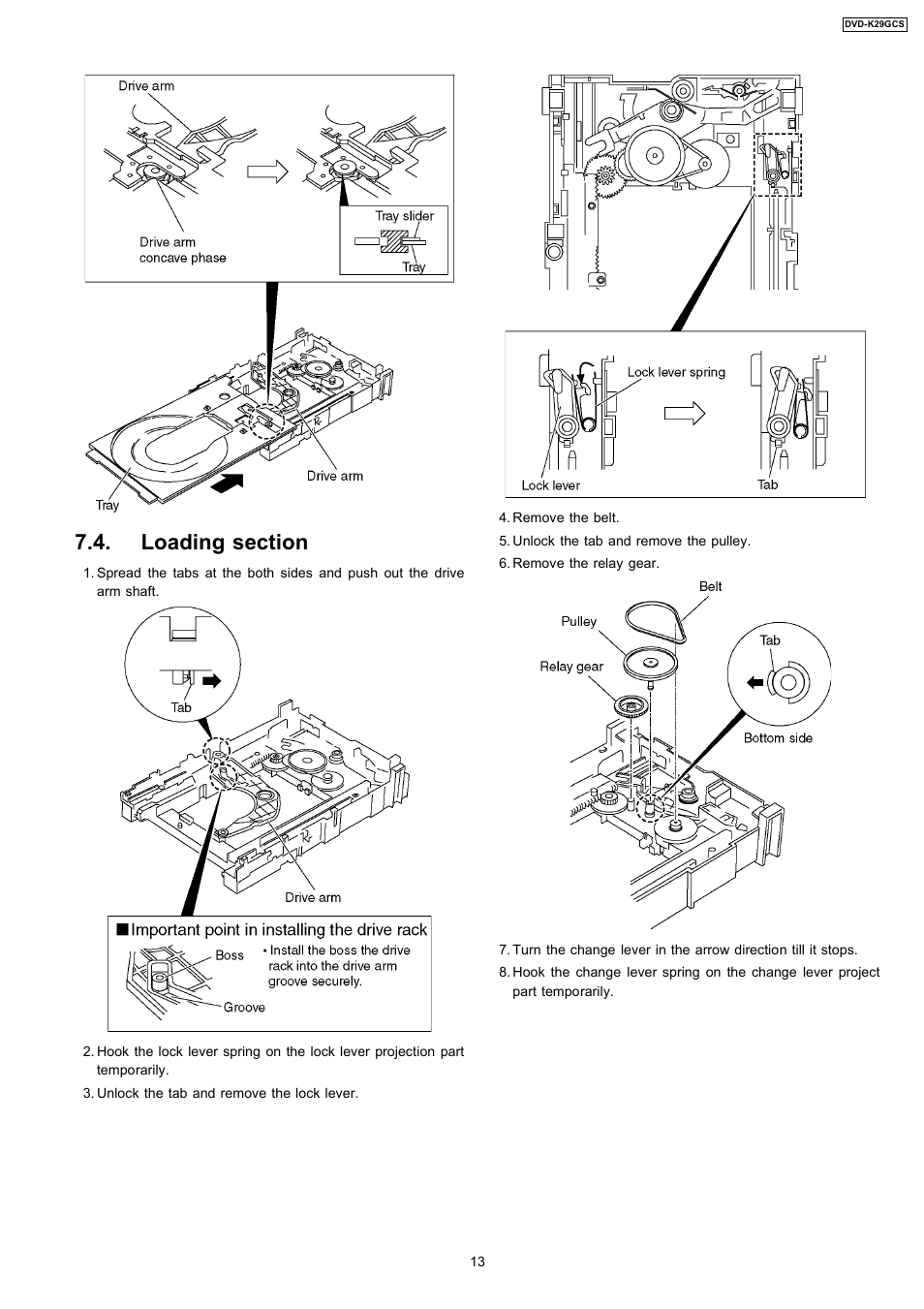 DVD-K29GCS

Drive arm

Drive arm concave phase

Tray slider

Tray

Drive arm

Tray

7.4. Loading section

1. Spread the tabs at the both sides and push out the drive arm shaft.

Tab

Drive arm

■ Important point in installing the drive rack

Boss

Groove

• Install the boss the drive rack into the drive arm groove securely.

2. Hook the lock lever spring on the lock lever projection part temporarily.

3. Unlock the tab and remove the lock lever.

Lock lever spring

Lock lever

Tab

4. Remove the belt.

5. Unlock the tab and remove the pulley.

6. Remove the relay gear.

Belt

Pulley

Relay gear

Tab

Bottom side

7. Turn the change lever in the arrow direction till it stops.

8. Hook the change lever spring on the change lever project part temporarily.

13